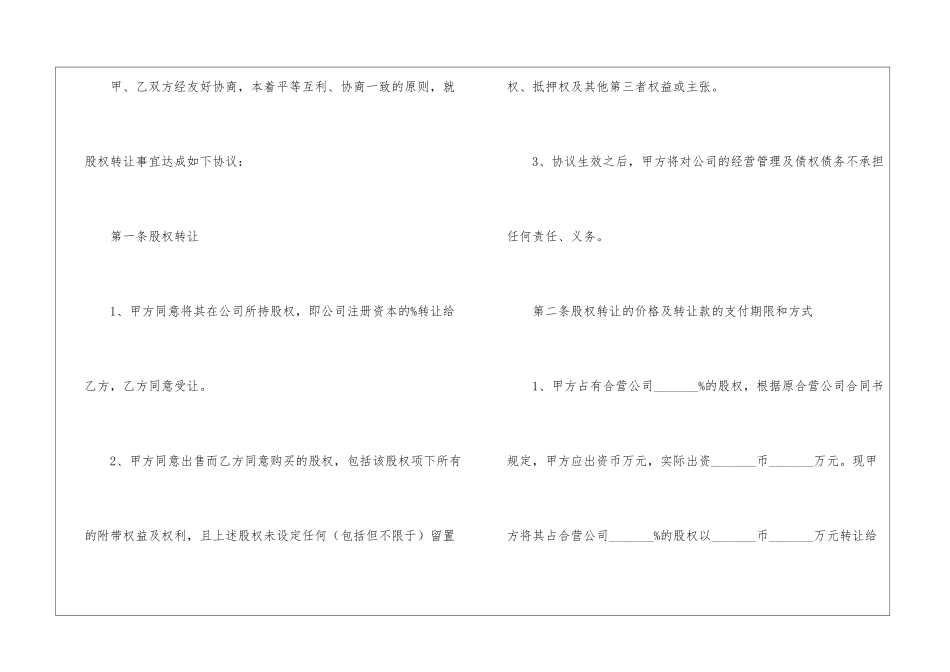 甲、乙双方经友好协商，本着平等互利、协商一致的原则，就股权转让事宜达成如下协议：

第一条股权转让

1、甲方同意将其在公司所持股权，即公司注册资本的%转让给乙方，乙方同意受让。

2、甲方同意出售而乙方同意购买的股权，包括该股权项下所有的附带权益及权利，且上述股权未设定任何（包括但不限于）留置权、抵押权及其他第三者权益或主张。

3、协议生效之后，甲方将对公司的经营管理及债权债务不承担任何责任、义务。

第二条股权转让的价格及转让款的支付期限和方式

1、甲方占有合营公司____%的股权，根据原合营公司合同书规定，甲方应出资币万元，实际出资____币____万元。现甲方将其占合营公司____%的股权以____币____万元转让给